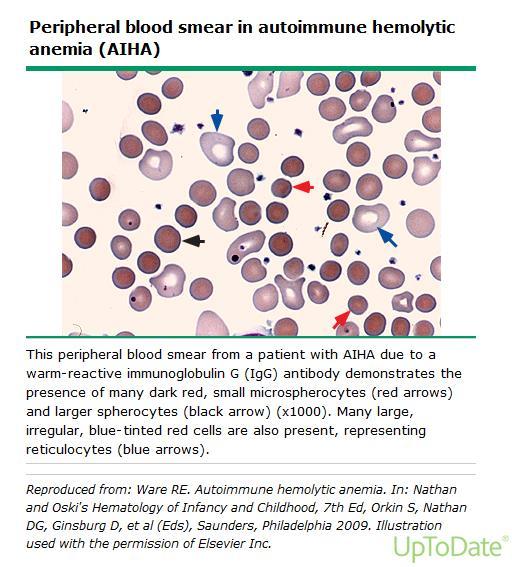 Peripheral blood smear in autoimmune hemolytic anemia (AIHA)

This peripheral blood smear from a patient with AIHA due to a warm-reactive immunoglobulin G (IgG) antibody demonstrates the presence of many dark red, small microspherocytes (red arrows) and larger spherocytes (black arrow) (x1000). Many large, irregular, blue-tinted red cells are also present, representing reticulocytes (blue arrows).

Reproduced from: Ware RE. Autoimmune hemolytic anemia. In: Nathan and Oski's Hematology of Infancy and Childhood, 7th Ed, Orkin S, Nathan DG, Ginsburg D, et al (Eds), Saunders, Philadelphia 2009. Illustration used with the permission of Elsevier Inc.

UpToDate®